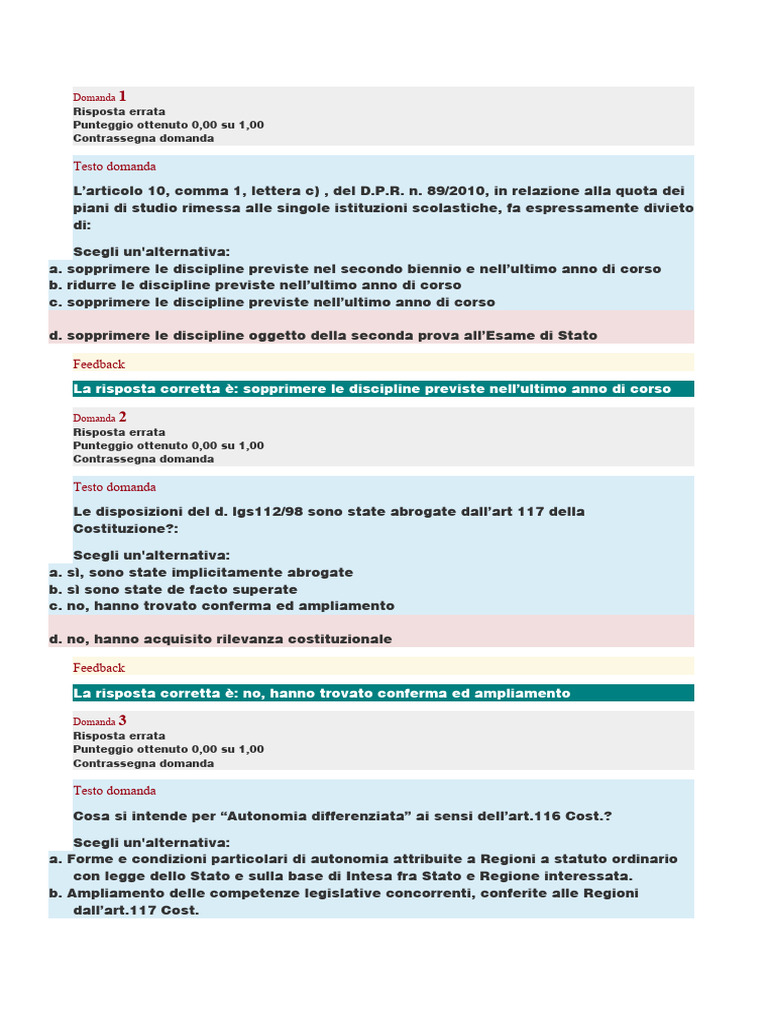 Domanda 1
Risposta errata
Punteggio ottenuto 0,00 su 1,00
Contrassegna domanda

Testo domanda

L'articolo 10, comma 1, lettera c) , del D.P.R. n. 89/2010, in relazione alla quota dei piani di studio rimessa alle singole istituzioni scolastiche, fa espressamente divieto di:

Scegli un'alternativa:
a. sopprimere le discipline previste nel secondo biennio e nell'ultimo anno di corso
b. ridurre le discipline previste nell'ultimo anno di corso
c. sopprimere le discipline previste nell'ultimo anno di corso

d. sopprimere le discipline oggetto della seconda prova all'Esame di Stato

Feedback

La risposta corretta è: sopprimere le discipline previste nell'ultimo anno di corso

Domanda 2
Risposta errata
Punteggio ottenuto 0,00 su 1,00
Contrassegna domanda

Testo domanda

Le disposizioni del d. lgs112/98 sono state abrogate dall'art 117 della Costituzione?:

Scegli un'alternativa:
a. sì, sono state implicitamente abrogate
b. sì sono state de facto superate
c. no, hanno trovato conferma ed ampliamento

d. no, hanno acquisito rilevanza costituzionale

Feedback

La risposta corretta è: no, hanno trovato conferma ed ampliamento

Domanda 3
Risposta errata
Punteggio ottenuto 0,00 su 1,00
Contrassegna domanda

Testo domanda

Cosa si intende per "Autonomia differenziata" ai sensi dell'art.116 Cost.?

Scegli un'alternativa:
a. Forme e condizioni particolari di autonomia attribuite a Regioni a statuto ordinario con legge dello Stato e sulla base di Intesa fra Stato e Regione interessata.
b. Ampliamento delle competenze legislative concorrenti, conferite alle Regioni dall'art.117 Cost.